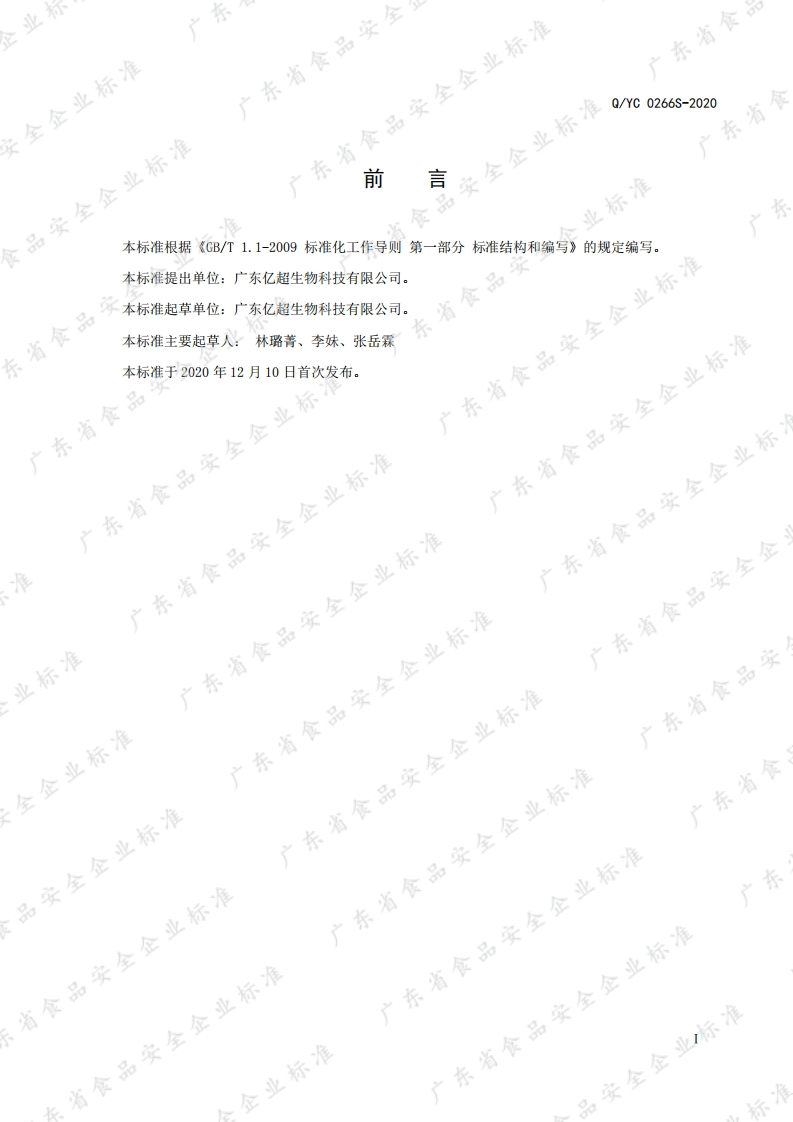 Q/YC 0266S-2020

前 言

本标准根据《GB/T 1.1-2009 标准化工作导则 第一部分 标准结构和编写》的规定编写。

本标准提出单位：广东亿超生物科技有限公司。

本标准起草单位：广东亿超生物科技有限公司。

本标准主要起草人： 林璐菁、李妹、张岳霖

本标准于2020年12月10日首次发布。

I

广东省食品安全企业标准